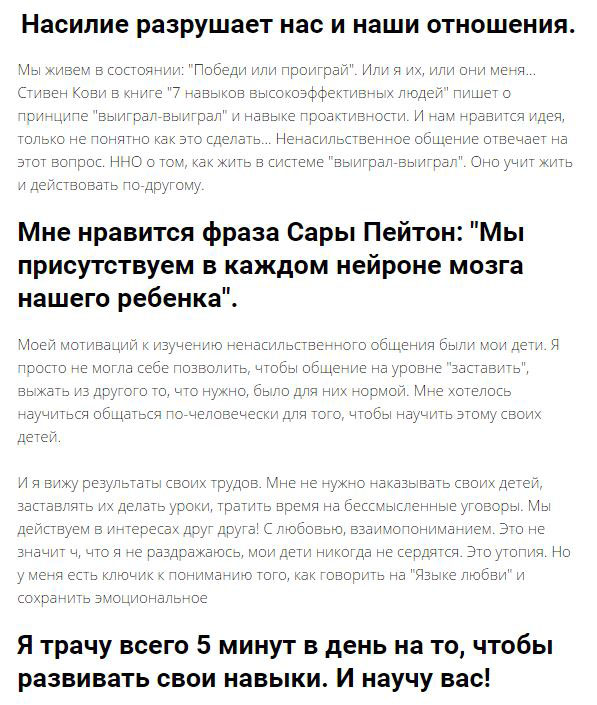 Насилие разрушает нас и наши отношения.

Мы живем в состоянии: "Победи или проиграй". Или я их, или они меня... Стивен Кови в книге "7 навыков высокоэффективных людей" пишет о принципе "выиграл-выиграл" и навыке проактивности. И нам нравится идея, только не понятно как это сделать... Ненасильственное общение отвечает на этот вопрос. ННО о том, как жить в системе "выиграл-выиграл". Оно учит жить и действовать по-другому.

Мне нравится фраза Сары Пейтон: "Мы присутствуем в каждом нейроне мозга нашего ребенка".

Моей мотиваций к изучению ненасильственного общения были мои дети. Я просто не могла себе позволить, чтобы общение на уровне "заставить", выжать из другого то, что нужно, было для них нормой. Мне хотелось научиться общаться по-человечески для того, чтобы научить этому своих детей.

И я вижу результаты своих трудов. Мне не нужно наказывать своих детей, заставлять их делать уроки, тратить время на бессмысленные уговоры. Мы действуем в интересах друг друга! С любовью, взаимопониманием. Это не значит ч, что я не раздражаюсь, мои дети никогда не сердятся. Это утопия. Но у меня есть ключик к пониманию того, как говорить на "Языке любви" и сохранить эмоциональное

Я трачу всего 5 минут в день на то, чтобы развивать свои навыки. И научу вас!